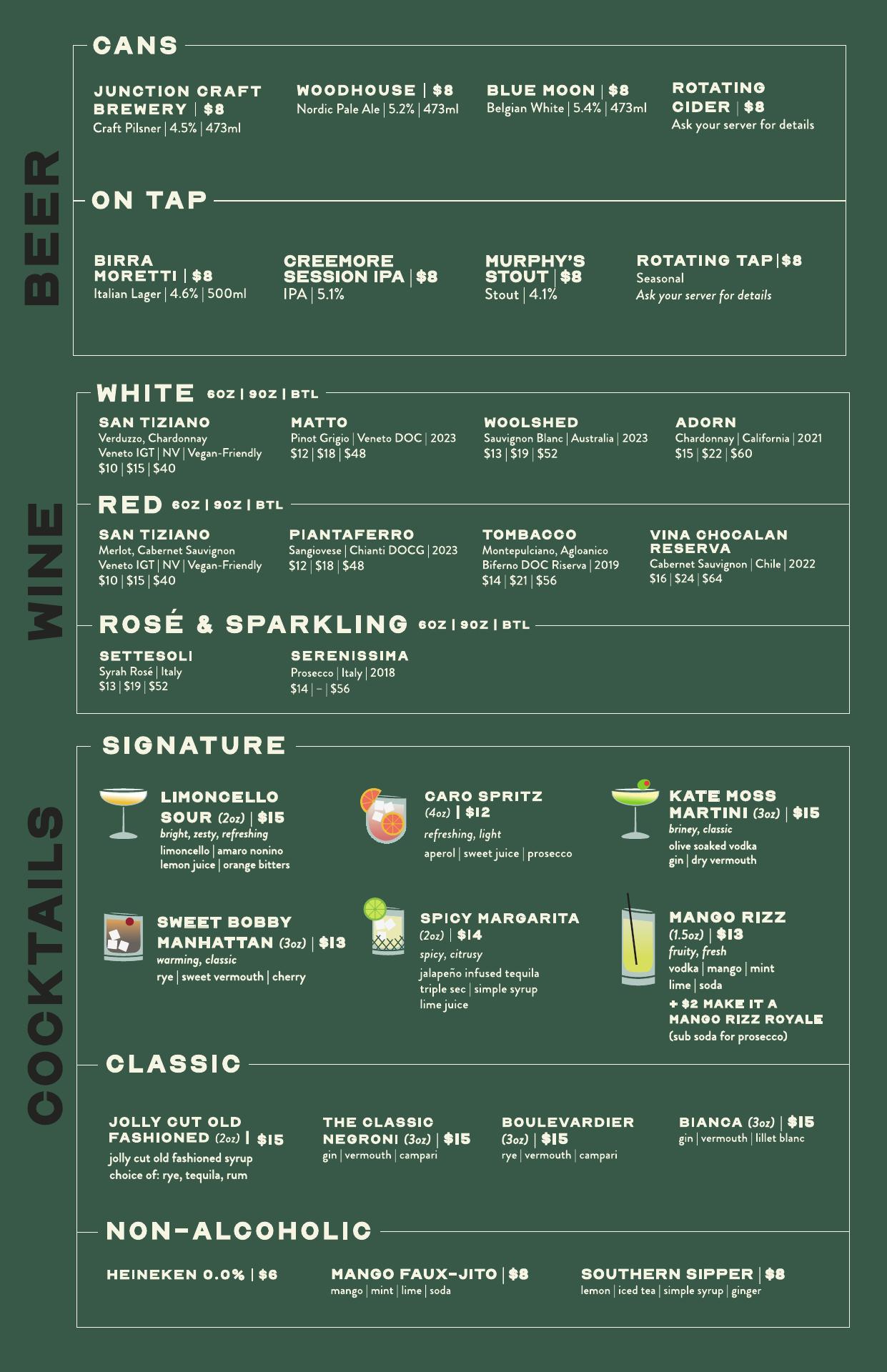 BEER

CANS

JUNCTION CRAFT BREWERY | $8
Craft Pilsner | 4.5% | 473ml

WOODHOUSE | $8
Nordic Pale Ale | 5.2% | 473ml

BLUE MOON | $8
Belgian White | 5.4% | 473ml

ROTATING CIDER | $8
Ask your server for details

ON TAP

BIRRA MORETTI | $8
Italian Lager | 4.6% | 500ml

CREEMORE SESSION IPA | $8
IPA | 5.1%

MURPHY'S STOUT | $8
Stout | 4.1%

ROTATING TAP | $8
Seasonal
Ask your server for details

WINE

WHITE 6OZ | 9OZ | BTL

SAN TIZIANO
Verduzzo, Chardonnay
Veneto IGT | NV | Vegan-Friendly
$10 | $15 | $40

MATTO
Pinot Grigio | Veneto DOC | 2023
$12 | $18 | $48

WOOLSHED
Sauvignon Blanc | Australia | 2023
$13 | $19 | $52

ADORN
Chardonnay | California | 2021
$15 | $22 | $60

RED 6OZ | 9OZ | BTL

SAN TIZIANO
Merlot, Cabernet Sauvignon
Veneto IGT | NV | Vegan-Friendly
$10 | $15 | $40

PIANTAFERRO
Sangiovese | Chianti DOCG | 2023
$12 | $18 | $48

TOMBACCO
Montepulciano, Agloanico
Biferno DOC Riserva | 2019
$14 | $21 | $56

VINA CHOCALAN RESERVA
Cabernet Sauvignon | Chile | 2022
$16 | $24 | $64

ROSÉ & SPARKLING 6OZ | 9OZ | BTL

SETTESOLI
Syrah Rosé | Italy
$13 | $19 | $52

SERENISSIMA
Prosecco | Italy | 2018
$14 | – | $56

COCKTAILS

SIGNATURE

LIMONCELLO SOUR (2oz) | $15
bright, zesty, refreshing
limoncello | amaro nonino
lemon juice | orange bitters

CARO SPRITZ (4oz) | $12
refreshing, light
aperol | sweet juice | prosecco

KATE MOSS MARTINI (3oz) | $15
briney, classic
olive soaked vodka
gin | dry vermouth

SWEET BOBBY MANHATTAN (3oz) | $13
warming, classic
rye | sweet vermouth | cherry

SPICY MARGARITA (2oz) | $14
spicy, citrusy
jalapeño infused tequila
triple sec | simple syrup
lime juice

MANGO RIZZ (1.5oz) | $13
fruity, fresh
vodka | mango | mint
lime | soda
+ $2 MAKE IT A MANGO RIZZ ROYALE
(sub soda for prosecco)

CLASSIC

JOLLY CUT OLD FASHIONED (2oz) | $15
jolly cut old fashioned syrup
choice of: rye, tequila, rum

THE CLASSIC NEGRONI (3oz) | $15
gin | vermouth | campari

BOULEVARDIER (3oz) | $15
rye | vermouth | campari

BIANCA (3oz) | $15
gin | vermouth | lillet blanc

NON-ALCOHOLIC

HEINEKEN 0.0% | $6

MANGO FAUX-JITO | $8
mango | mint | lime | soda

SOUTHERN SIPPER | $8
lemon | iced tea | simple syrup | ginger